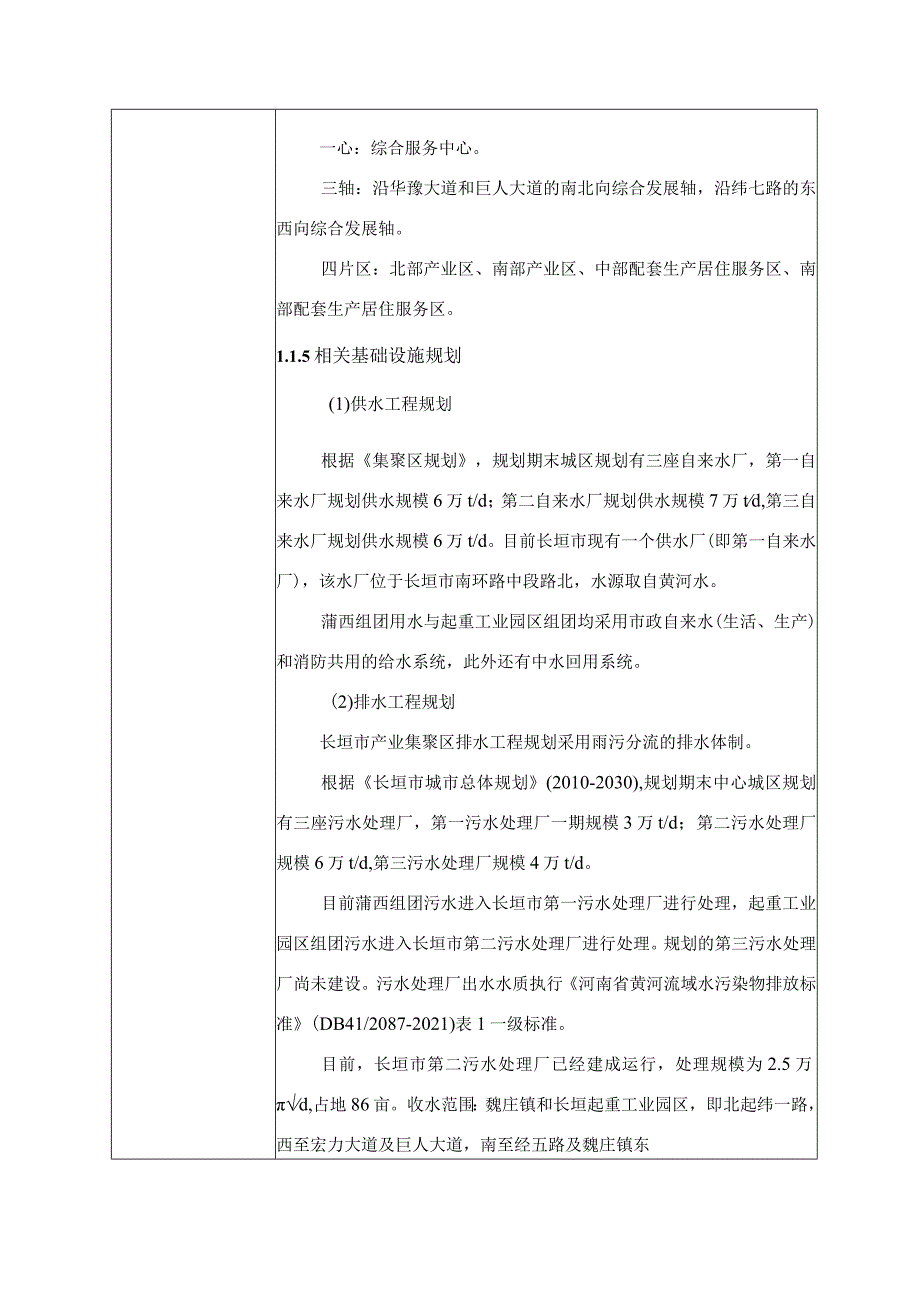 一心：综合服务中心。

三轴：沿华豫大道和巨人大道的南北向综合发展轴，沿纬七路的东西向综合发展轴。

四片区：北部产业区、南部产业区、中部配套生产居住服务区、南部配套生产居住服务区。

1.1.5 相关基础设施规划

(1)供水工程规划

根据《集聚区规划》，规划期末城区规划有三座自来水厂，第一自来水厂规划供水规模 6 万 t/d；第二自来水厂规划供水规模 7 万 t/d,第三自来水厂规划供水规模 6 万 t/d。目前长垣市现有一个供水厂(即第一自来水厂)，该水厂位于长垣市南环路中段路北，水源取自黄河水。

蒲西组团用水与起重工业园区组团均采用市政自来水(生活、生产)和消防共用的给水系统，此外还有中水回用系统。

(2)排水工程规划

长垣市产业集聚区排水工程规划采用雨污分流的排水体制。

根据《长垣市城市总体规划》(2010-2030),规划期末中心城区规划有三座污水处理厂，第一污水处理厂一期规模 3 万 t/d；第二污水处理厂规模 6 万 t/d,第三污水处理厂规模 4 万 t/d。

目前蒲西组团污水进入长垣市第一污水处理厂进行处理，起重工业园区组团污水进入长垣市第二污水处理厂进行处理。规划的第三污水处理厂尚未建设。污水处理厂出水水质执行《河南省黄河流域水污染物排放标准》(DB41/2087-2021)表 1 一级标准。

目前，长垣市第二污水处理厂已经建成运行，处理规模为 2.5 万 π√d,占地 86 亩。收水范围：魏庄镇和长垣起重工业园区，即北起纬一路，西至宏力大道及巨人大道，南至经五路及魏庄镇东